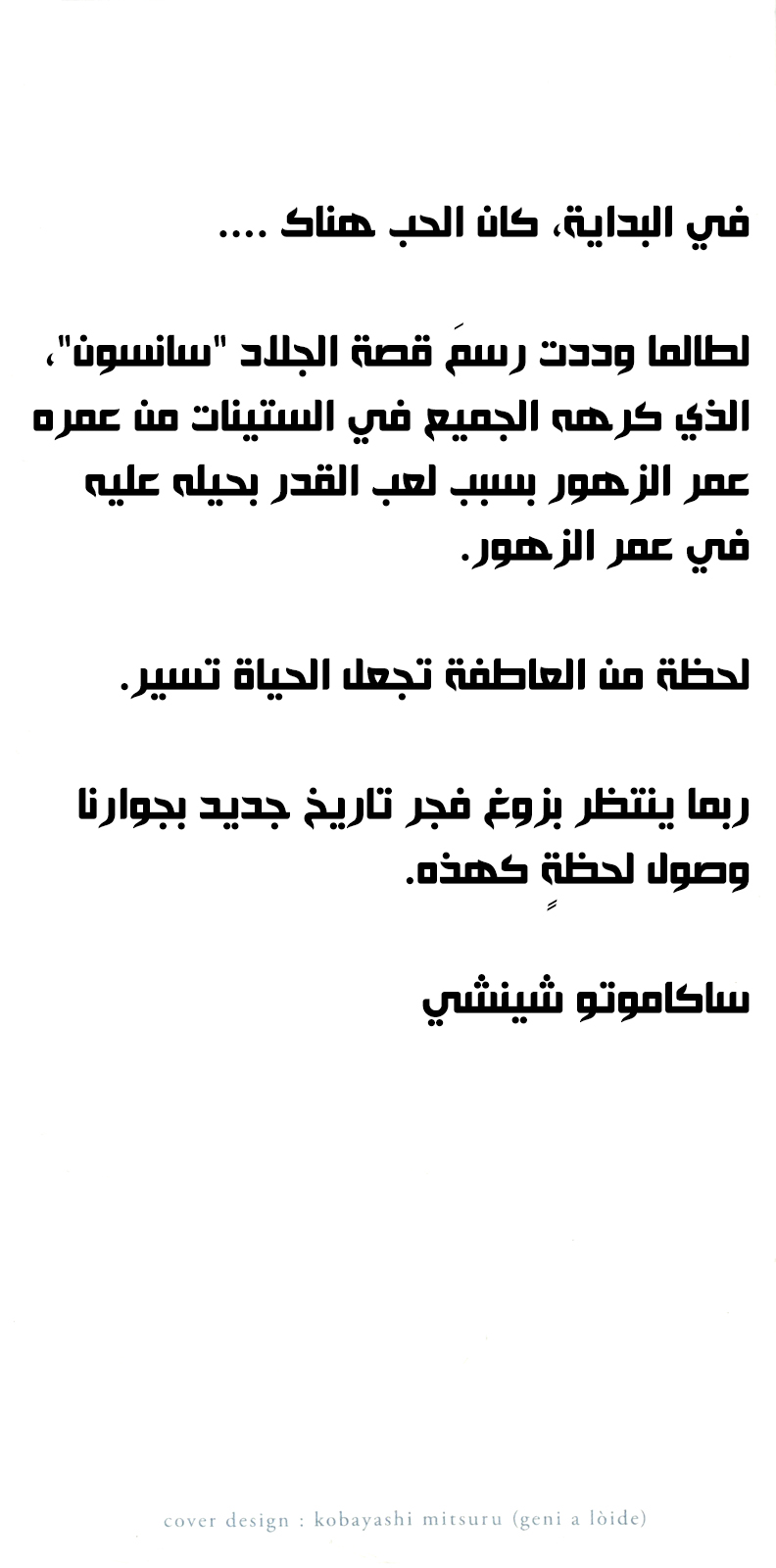 في البداية، كان الحب هناك ....

لطالما وددت رسمَ قصة الجلاد "سانسون"، الذي كرهه الجميع في الستينات من عمره عمر الزهور بسبب لعب القدر بحيله عليه في عمر الزهور.

لحظة من العاطفة تجعل الحياة تسير.

ربما ينتظر بزوغ فجر تاريخ جديد بجوارنا وصول لحظةٍ كهذه.

ساكاموتو شينشي

cover design : kobayashi mitsuru (geni a lòide)